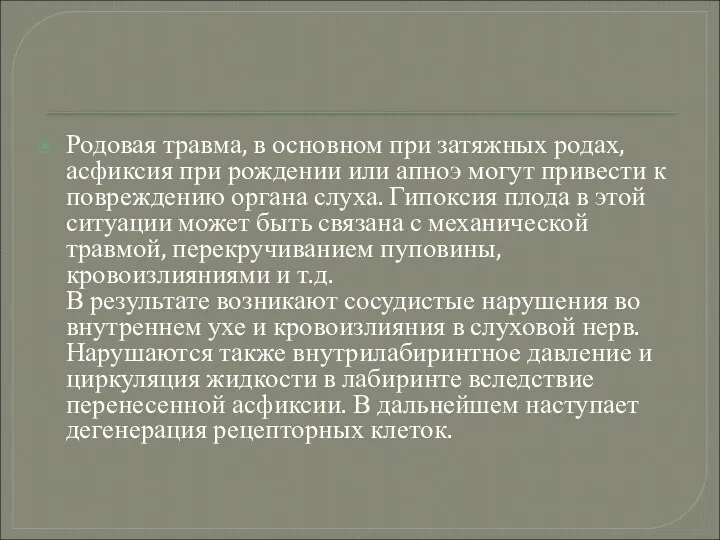 Родовая травма, в основном при затяжных родах, асфиксия при рождении или апноэ могут привести к повреждению органа слуха. Гипоксия плода в этой ситуации может быть связана с механической травмой, перекручиванием пуповины, кровоизлияниями и т.д.
В результате возникают сосудистые нарушения во внутреннем ухе и кровоизлияния в слуховой нерв. Нарушаются также внутрилабиринтное давление и циркуляция жидкости в лабиринте вследствие перенесенной асфиксии. В дальнейшем наступает дегенерация рецепторных клеток.